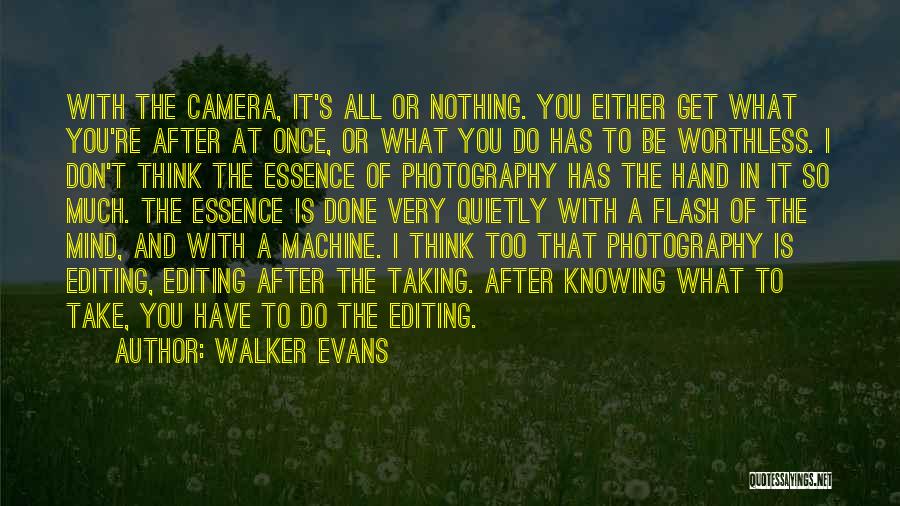 WITH THE CAMERA, IT'S ALL OR NOTHING. YOU EITHER GET WHAT YOU'RE AFTER AT ONCE, OR WHAT YOU DO HAS TO BE WORTHLESS. I DON'T THINK THE ESSENCE OF PHOTOGRAPHY HAS THE HAND IN IT SO MUCH. THE ESSENCE IS DONE VERY QUIETLY WITH A FLASH OF THE MIND, AND WITH A MACHINE. I THINK TOO THAT PHOTOGRAPHY IS EDITING, EDITING AFTER THE TAKING. AFTER KNOWING WHAT TO TAKE, YOU HAVE TO DO THE EDITING.

AUTHOR: WALKER EVANS

QUOTESSAYINGS.NET